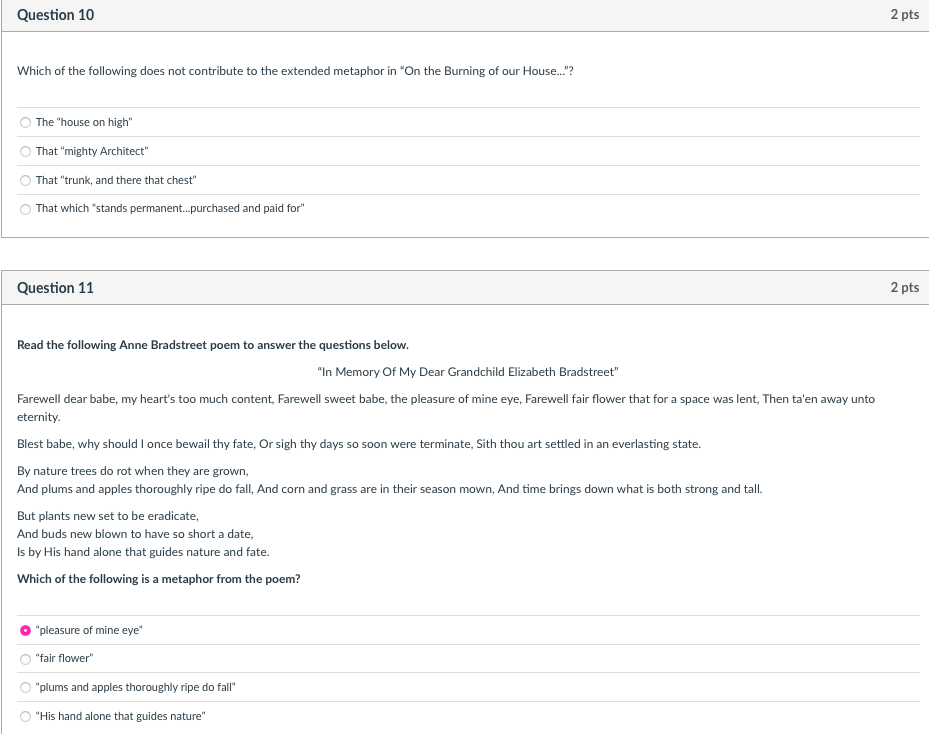 Question 10

2 pts

Which of the following does not contribute to the extended metaphor in "On the Burning of our House..."?

The "house on high"

That "mighty Architect"

That "trunk, and there that chest"

That which "stands permanent...purchased and paid for"

Question 11

2 pts

Read the following Anne Bradstreet poem to answer the questions below.

"In Memory Of My Dear Grandchild Elizabeth Bradstreet"

Farewell dear babe, my heart's too much content, Farewell sweet babe, the pleasure of mine eye, Farewell fair flower that for a space was lent, Then ta'en away unto eternity.

Blest babe, why should I once bewail thy fate, Or sigh thy days so soon were terminate, Sith thou art settled in an everlasting state.

By nature trees do rot when they are grown,
And plums and apples thoroughly ripe do fall, And corn and grass are in their season mown, And time brings down what is both strong and tall.

But plants new set to be eradicate,
And buds new blown to have so short a date,
Is by His hand alone that guides nature and fate.

Which of the following is a metaphor from the poem?

"pleasure of mine eye"

"fair flower"

"plums and apples thoroughly ripe do fall"

"His hand alone that guides nature"